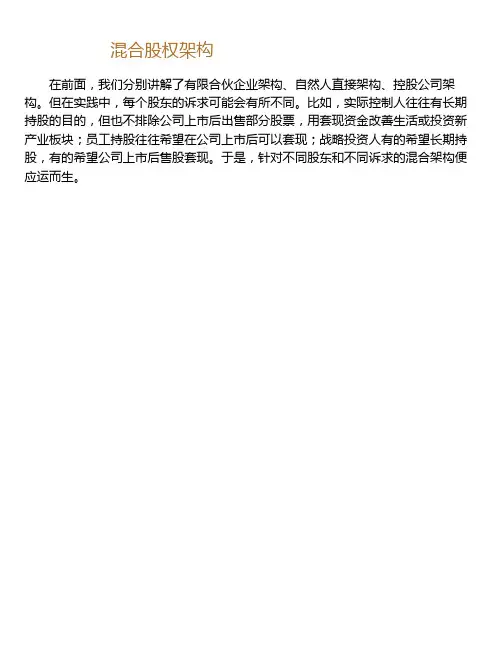 混合股权架构

在前面，我们分别讲解了有限合伙企业架构、自然人直接架构、控股公司架构。但在实践中，每个股东的诉求可能会有所不同。比如，实际控制人往往有长期持股的目的，但也不排除公司上市后出售部分股票，用套现资金改善生活或投资新产业板块；员工持股往往希望在公司上市后可以套现；战略投资人有的希望长期持股，有的希望公司上市后售股套现。于是，针对不同股东和不同诉求的混合架构便应运而生。